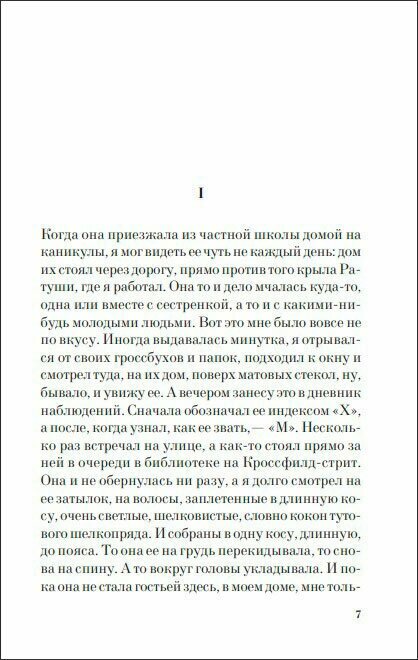 I

Когда она приезжала из частной школы домой на каникулы, я мог видеть ее чуть не каждый день: дом их стоял через дорогу, прямо против того крыла Ратуши, где я работал. Она то и дело мчалась куда-то, одна или вместе с сестренкой, а то и с какими-нибудь молодыми людьми. Вот это мне было вовсе не по вкусу. Иногда выдавалась минутка, я отрывался от своих гроссбухов и папок, подходил к окну и смотрел туда, на их дом, поверх матовых стекол, ну, бывало, и увижу ее. А вечером занесу это в дневник наблюдений. Сначала обозначал ее индексом «Х», а после, когда узнал, как ее звать,— «М». Несколько раз встречал на улице, а как-то стоял прямо за ней в очереди в библиотеке на Кроссфилд-стрит. Она и не обернулась ни разу, а я долго смотрел на ее затылок, на волосы, заплетенные в длинную косу, очень светлые, шелковистые, словно кокон тутового шелкопряда. И собраны в одну косу, длинную, до пояса. То она ее на грудь перекидывала, то снова на спину. А то вокруг головы укладывала. И пока она не стала гостьей здесь, в моем доме, мне толь-

7